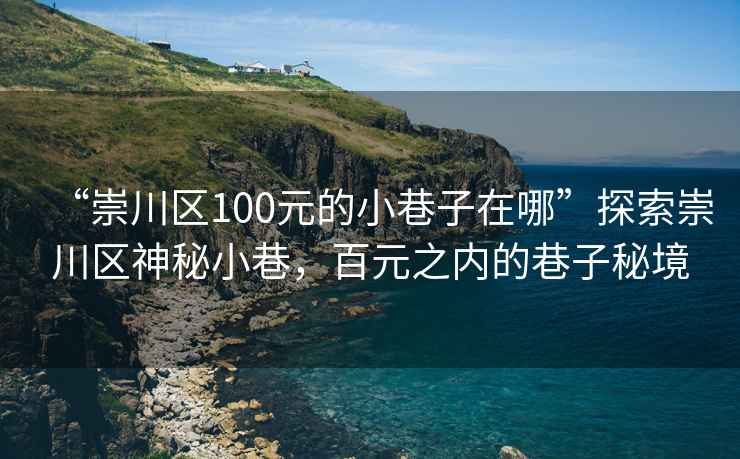 “崇川区100元的小巷子在哪”探索崇川区神秘小巷，百元之内的巷子秘境